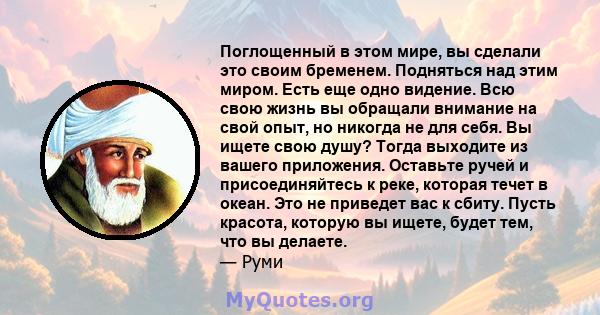 Поглощенный в этом мире, вы сделали это своим бременем. Подняться над этим миром. Есть еще одно видение. Всю свою жизнь вы обращали внимание на свой опыт, но никогда не для себя. Вы ищете свою душу? Тогда выходите из вашего приложения. Оставьте ручей и присоединяйтесь к реке, которая течет в океан. Это не приведет вас к сбиту. Пусть красота, которую вы ищете, будет тем, что вы делаете.
— Руми

MyQuotes.org